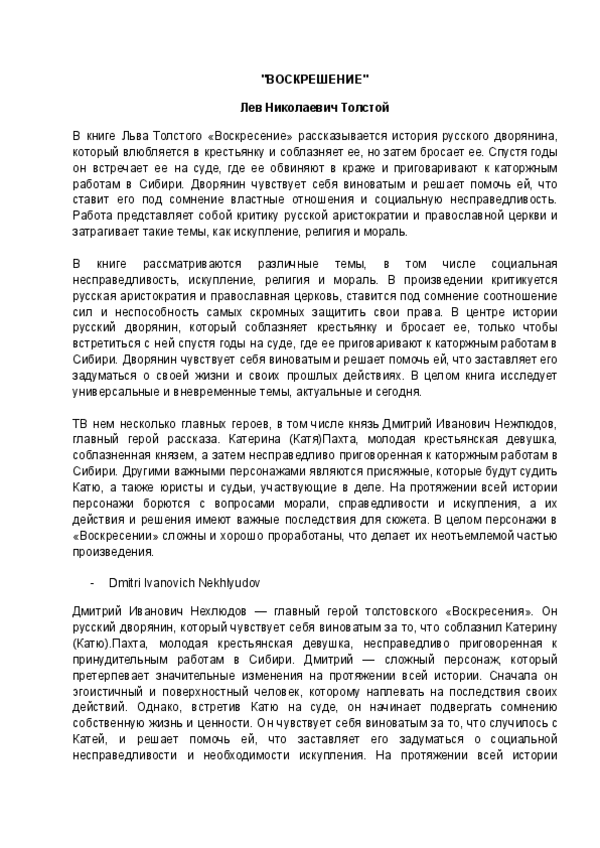 "ВОСКРЕШЕНИЕ"

Лев Николаевич Толстой

В книге Льва Толстого «Воскресение» рассказывается история русского дворянина, который влюбляется в крестьянку и соблазняет ее, но затем бросает ее. Спустя годы он встречает ее на суде, где ее обвиняют в краже и приговаривают к каторжным работам в Сибири. Дворянин чувствует себя виноватым и решает помочь ей, что ставит его под сомнение властные отношения и социальную несправедливость. Работа представляет собой критику русской аристократии и православной церкви и затрагивает такие темы, как искупление, религия и мораль.

В книге рассматриваются различные темы, в том числе социальная несправедливость, искупление, религия и мораль. В произведении критикуется русская аристократия и православная церковь, ставится под сомнение соотношение сил и неспособность самых скромных защитить свои права. В центре истории русский дворянин, который соблазняет крестьянку и бросает ее, только чтобы встретиться с ней спустя годы на суде, где ее приговаривают к каторжным работам в Сибири. Дворянин чувствует себя виноватым и решает помочь ей, что заставляет его задуматься о своей жизни и своих прошлых действиях. В целом книга исследует универсальные и вневременные темы, актуальные и сегодня.

ТВ нем несколько главных героев, в том числе князь Дмитрий Иванович Нежлюдов, главный герой рассказа. Катерина (Катя)Пахта, молодая крестьянская девушка, соблазненная князем, а затем несправедливо приговоренная к каторжным работам в Сибири. Другими важными персонажами являются присяжные, которые будут судить Катю, а также юристы и судьи, участвующие в деле. На протяжении всей истории персонажи борются с вопросами морали, справедливости и искупления, а их действия и решения имеют важные последствия для сюжета. В целом персонажи в «Воскресении» сложны и хорошо проработаны, что делает их неотъемлемой частью произведения.

- Dmitri Ivanovich Nekhlyudov

Дмитрий Иванович Нехлюдов — главный герой толстовского «Воскресения». Он русский дворянин, который чувствует себя виноватым за то, что соблазнил Катерину (Катю).Пахта, молодая крестьянская девушка, несправедливо приговоренная к принудительным работам в Сибири. Дмитрий — сложный персонаж, который претерпевает значительные изменения на протяжении всей истории. Сначала он эгоистичный и поверхностный человек, которому наплевать на последствия своих действий. Однако, встретив Катю на суде, он начинает подвергать сомнению собственную жизнь и ценности. Он чувствует себя виноватым за то, что случилось с Катей, и решает помочь ей, что заставляет его задуматься о социальной несправедливости и необходимости искупления. На протяжении всей истории